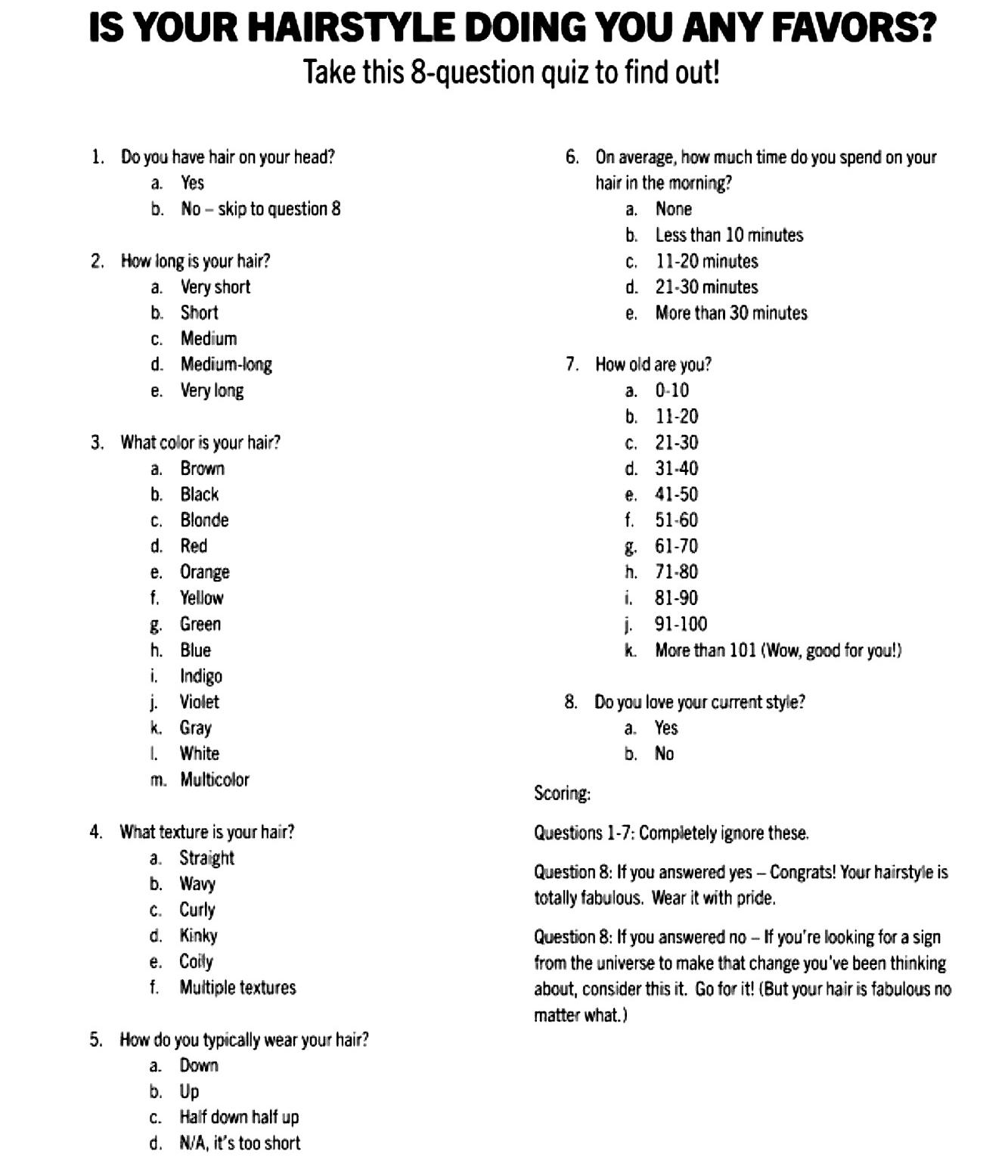 IS YOUR HAIRSTYLE DOING YOU ANY FAVORS?
Take this 8-question quiz to find out!

1. Do you have hair on your head?
a. Yes
b. No – skip to question 8

2. How long is your hair?
a. Very short
b. Short
c. Medium
d. Medium-long
e. Very long

3. What color is your hair?
a. Brown
b. Black
c. Blonde
d. Red
e. Orange
f. Yellow
g. Green
h. Blue
i. Indigo
j. Violet
k. Gray
l. White
m. Multicolor

4. What texture is your hair?
a. Straight
b. Wavy
c. Curly
d. Kinky
e. Coily
f. Multiple textures

5. How do you typically wear your hair?
a. Down
b. Up
c. Half down half up
d. N/A, it's too short

6. On average, how much time do you spend on your hair in the morning?
a. None
b. Less than 10 minutes
c. 11-20 minutes
d. 21-30 minutes
e. More than 30 minutes

7. How old are you?
a. 0-10
b. 11-20
c. 21-30
d. 31-40
e. 41-50
f. 51-60
g. 61-70
h. 71-80
i. 81-90
j. 91-100
k. More than 101 (Wow, good for you!)

8. Do you love your current style?
a. Yes
b. No

Scoring:

Questions 1-7: Completely ignore these.

Question 8: If you answered yes – Congrats! Your hairstyle is totally fabulous. Wear it with pride.

Question 8: If you answered no – If you're looking for a sign from the universe to make that change you've been thinking about, consider this it. Go for it! (But your hair is fabulous no matter what.)